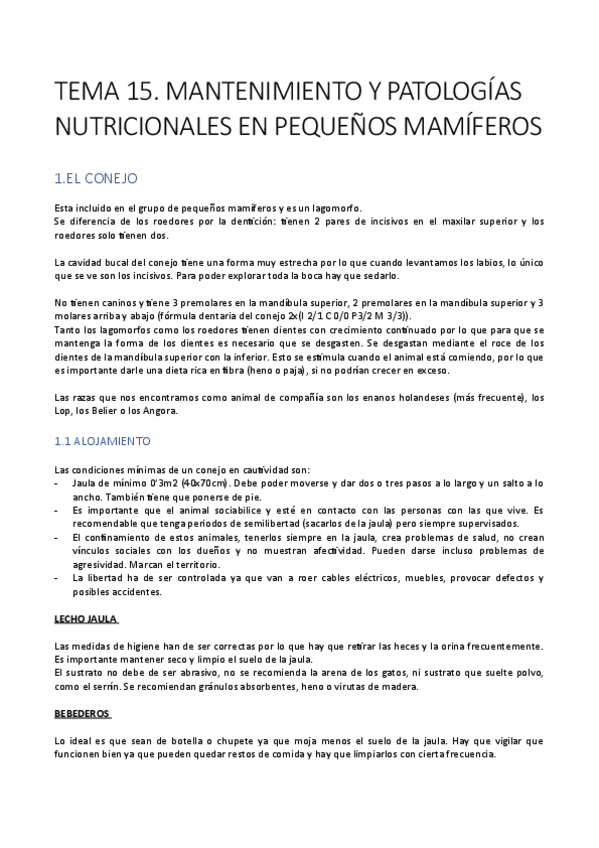 TEMA 15. MANTENIMIENTO Y PATOLOGÍAS NUTRICIONALES EN PEQUEÑOS MAMÍFEROS

1.EL CONEJO

Esta incluido en el grupo de pequeños mamíferos y es un lagomorfo.
Se diferencia de los roedores por la dentición: tienen 2 pares de incisivos en el maxilar superior y los roedores solo tienen dos.

La cavidad bucal del conejo tiene una forma muy estrecha por lo que cuando levantamos los labios, lo único que se ve son los incisivos. Para poder explorar toda la boca hay que sedarlo.

No tienen caninos y tiene 3 premolares en la mandíbula superior, 2 premolares en la mandíbula superior y 3 molares arriba y abajo (fórmula dentaria del conejo 2x(I 2/1 C 0/0 P3/2 M 3/3)).
Tanto los lagomorfos como los roedores tienen dientes con crecimiento continuado por lo que para que se mantenga la forma de los dientes es necesario que se desgasten. Se desgastan mediante el roce de los dientes de la mandíbula superior con la inferior. Esto se estimula cuando el animal está comiendo, por lo que es importante darle una dieta rica en fibra (heno o paja), si no podrían crecer en exceso.

Las razas que nos encontramos como animal de compañía son los enanos holandeses (más frecuente), los Lop, los Belier o los Angora.

1.1 ALOJAMIENTO

Las condiciones mínimas de un conejo en cautividad son:
- Jaula de mínimo 0'3m2 (40x70cm). Debe poder moverse y dar dos o tres pasos a lo largo y un salto a lo ancho. También tiene que ponerse de pie.
- Es importante que el animal sociabilice y esté en contacto con las personas con las que vive. Es recomendable que tenga periodos de semilibertad (sacarlos de la jaula) pero siempre supervisados.
- El confinamiento de estos animales, tenerlos siempre en la jaula, crea problemas de salud, no crean vínculos sociales con los dueños y no muestran afectividad. Pueden darse incluso problemas de agresividad. Marcan el territorio.
- La libertad ha de ser controlada ya que van a roer cables eléctricos, muebles, provocar defectos y posibles accidentes.

LECHO JAULA

Las medidas de higiene han de ser correctas por lo que hay que retirar las heces y la orina frecuentemente. Es importante mantener seco y limpio el suelo de la jaula.
El sustrato no debe de ser abrasivo, no se recomienda la arena de los gatos, ni sustrato que suelte polvo, como el serrín. Se recomiendan gránulos absorbentes, heno o virutas de madera.

BEBEDEROS

Lo ideal es que sean de botella o chupete ya que moja menos el suelo de la jaula. Hay que vigilar que funcionen bien ya que pueden quedar restos de comida y hay que limpiarlos con cierta frecuencia.